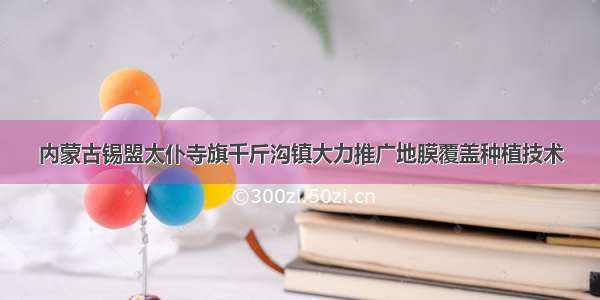 内蒙古锡盟太仆寺旗千斤沟镇大力推广地膜覆盖种植技术

©300zi.50zi.cn